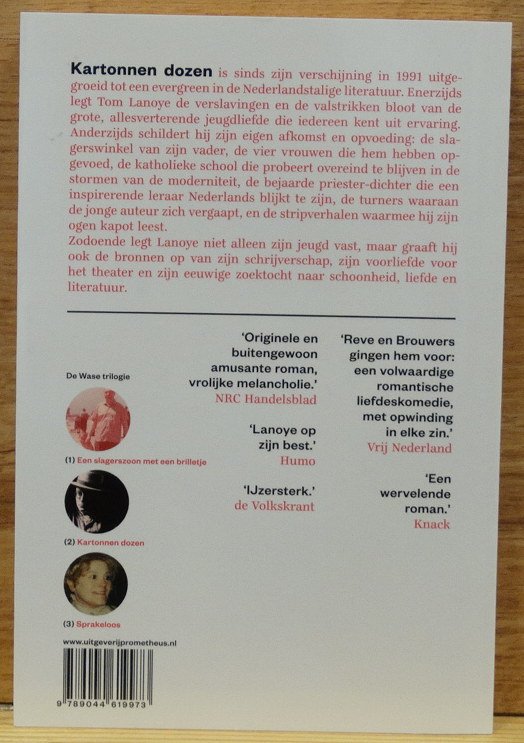 Kartonnen dozen is sinds zijn verschijning in 1991 uitgegroeid tot een evergreen in de Nederlandstalige literatuur. Enerzijds legt Tom Lanoye de verslavingen en de valstrikken bloot van de grote, allesverterende jeugdliefde die iedereen kent uit ervaring. Anderzijds schildert hij zijn eigen afkomst en opvoeding: de slagerswinkel van zijn vader, de vier vrouwen die hem hebben opgevoed, de katholieke school die probeert overeind te blijven in de stormen van de moderniteit, de bejaarde priester-dichter die een inspirerende leraar Nederlands blijkt te zijn, de turners waaraan de jonge auteur zich vergaapt, en de stripverhalen waarmee hij zijn ogen kapot leest.
Zodoende legt Lanoye niet alleen zijn jeugd vast, maar graaft hij ook de bronnen op van zijn schrijverschap, zijn voorliefde voor het theater en zijn eeuwige zoektocht naar schoonheid, liefde en literatuur.

De Wase trilogie

(1) Een slagerszoon met een brilletje

(2) Kartonnen dozen

(3) Sprakeloos

www.uitgeverijprometheus.nl

9 789044 619973

'Originele en buitengewoon amusante roman, vrolijke melancholie.'
NRC Handelsblad

'Lanoye op zijn best.'
Humo

'IJzersterk.'
de Volkskrant

'Reve en Brouwers gingen hem voor: een volwaardige romantische liefdeskomedie, met opwinding in elke zin.'
Vrij Nederland

'Een wervelende roman.'
Knack